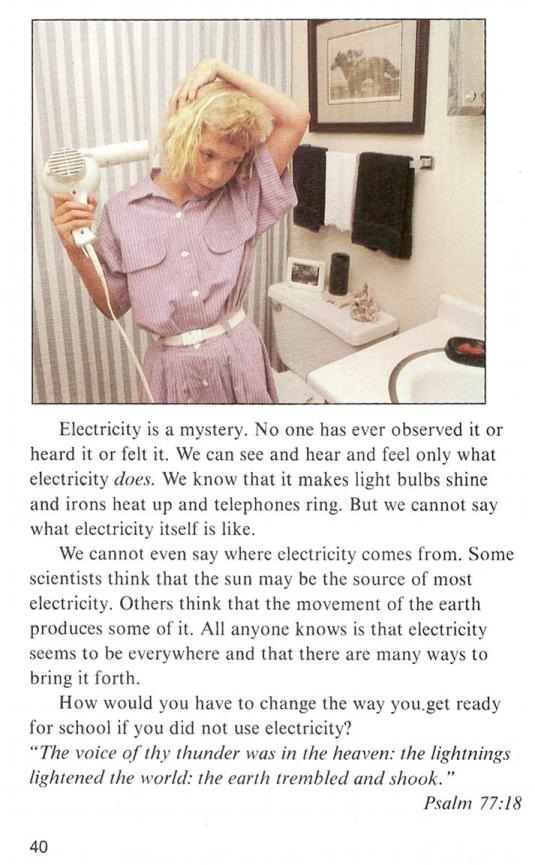 Electricity is a mystery. No one has ever observed it or heard it or felt it. We can see and hear and feel only what electricity does. We know that it makes light bulbs shine and irons heat up and telephones ring. But we cannot say what electricity itself is like.

We cannot even say where electricity comes from. Some scientists think that the sun may be the source of most electricity. Others think that the movement of the earth produces some of it. All anyone knows is that electricity seems to be everywhere and that there are many ways to bring it forth.

How would you have to change the way you.get ready for school if you did not use electricity?

"The voice of thy thunder was in the heaven: the lightnings lightened the world: the earth trembled and shook."

Psalm 77:18

40